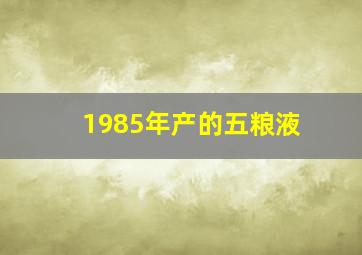 1985年产的五粮液